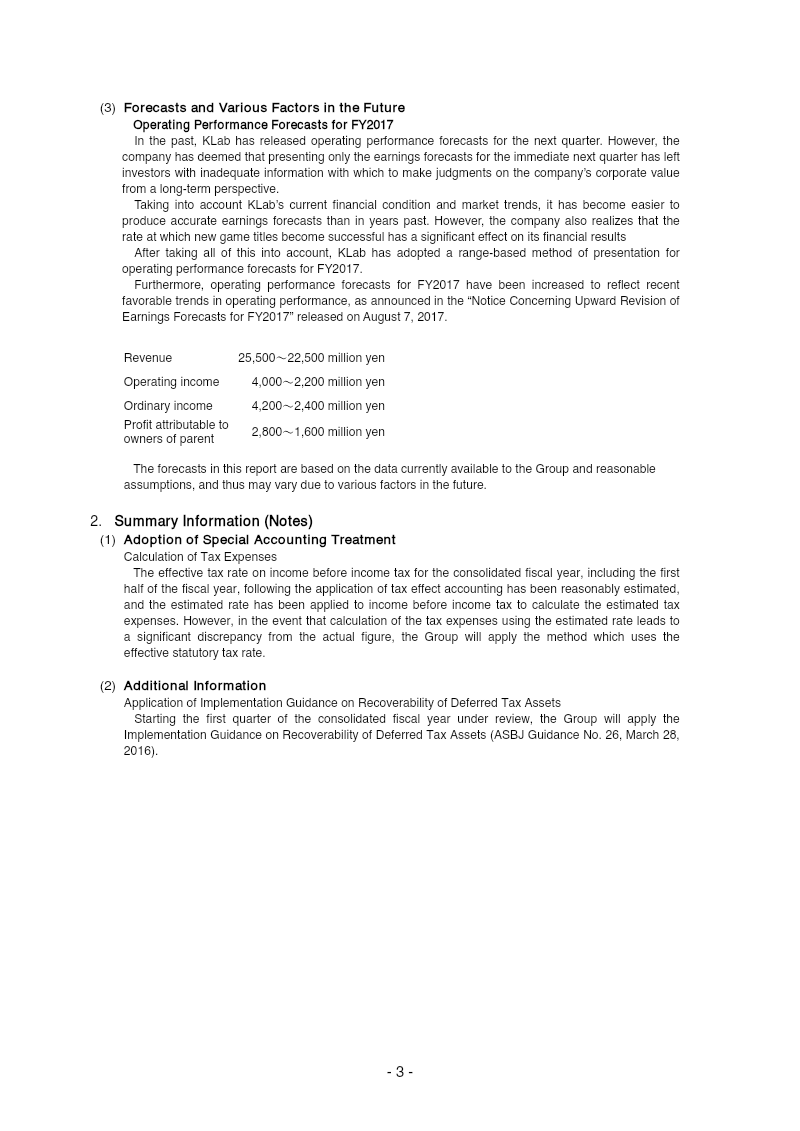 (3) Forecasts and Various Factors in the Future

Operating Performance Forecasts for FY2017

In the past, KLab has released operating performance forecasts for the next quarter. However, the company has deemed that presenting only the earnings forecasts for the immediate next quarter has left investors with inadequate information with which to make judgments on the company's corporate value from a long-term perspective.

Taking into account KLab's current financial condition and market trends, it has become easier to produce accurate earnings forecasts than in years past. However, the company also realizes that the rate at which new game titles become successful has a significant effect on its financial results

After taking all of this into account, KLab has adopted a range-based method of presentation for operating performance forecasts for FY2017.

Furthermore, operating performance forecasts for FY2017 have been increased to reflect recent favorable trends in operating performance, as announced in the "Notice Concerning Upward Revision of Earnings Forecasts for FY2017" released on August 7, 2017.

| Revenue | 25,500～22,500 million yen |
|---|---|
| Operating income | 4,000～2,200 million yen |
| Ordinary income | 4,200～2,400 million yen |
| Profit attributable to owners of parent | 2,800～1,600 million yen |

The forecasts in this report are based on the data currently available to the Group and reasonable assumptions, and thus may vary due to various factors in the future.

2. Summary Information (Notes)

(1) Adoption of Special Accounting Treatment

Calculation of Tax Expenses

The effective tax rate on income before income tax for the consolidated fiscal year, including the first half of the fiscal year, following the application of tax effect accounting has been reasonably estimated, and the estimated rate has been applied to income before income tax to calculate the estimated tax expenses. However, in the event that calculation of the tax expenses using the estimated rate leads to a significant discrepancy from the actual figure, the Group will apply the method which uses the effective statutory tax rate.

(2) Additional Information

Application of Implementation Guidance on Recoverability of Deferred Tax Assets

Starting the first quarter of the consolidated fiscal year under review, the Group will apply the Implementation Guidance on Recoverability of Deferred Tax Assets (ASBJ Guidance No. 26, March 28, 2016).

- 3 -